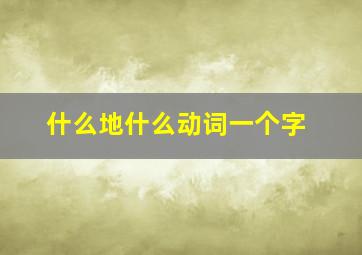 什么地什么动词一个字